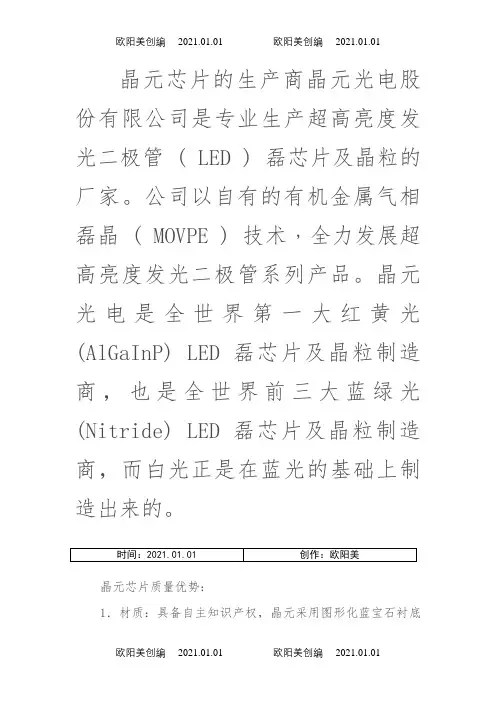 欧阳美创编 2021.01.01 欧阳美创编 2021.01.01

晶元芯片的生产商晶元光电股份有限公司是专业生产超高亮度发光二极管（LED）磊芯片及晶粒的厂家。公司以自有的有机金属气相磊晶（MOVPE）技术，全力发展超高亮度发光二极管系列产品。晶元光电是全世界第一大红黄光(AlGaInP) LED 磊芯片及晶粒制造商，也是全世界前三大蓝绿光(Nitride) LED 磊芯片及晶粒制造商，而白光正是在蓝光的基础上制造出来的。

| 时间：2021.01.01 | 创作：欧阳美 |
|---|---|

晶元芯片质量优势：

1. 材质：具备自主知识产权，晶元采用图形化蓝宝石衬底

欧阳美创编 2021.01.01 欧阳美创编 2021.01.01